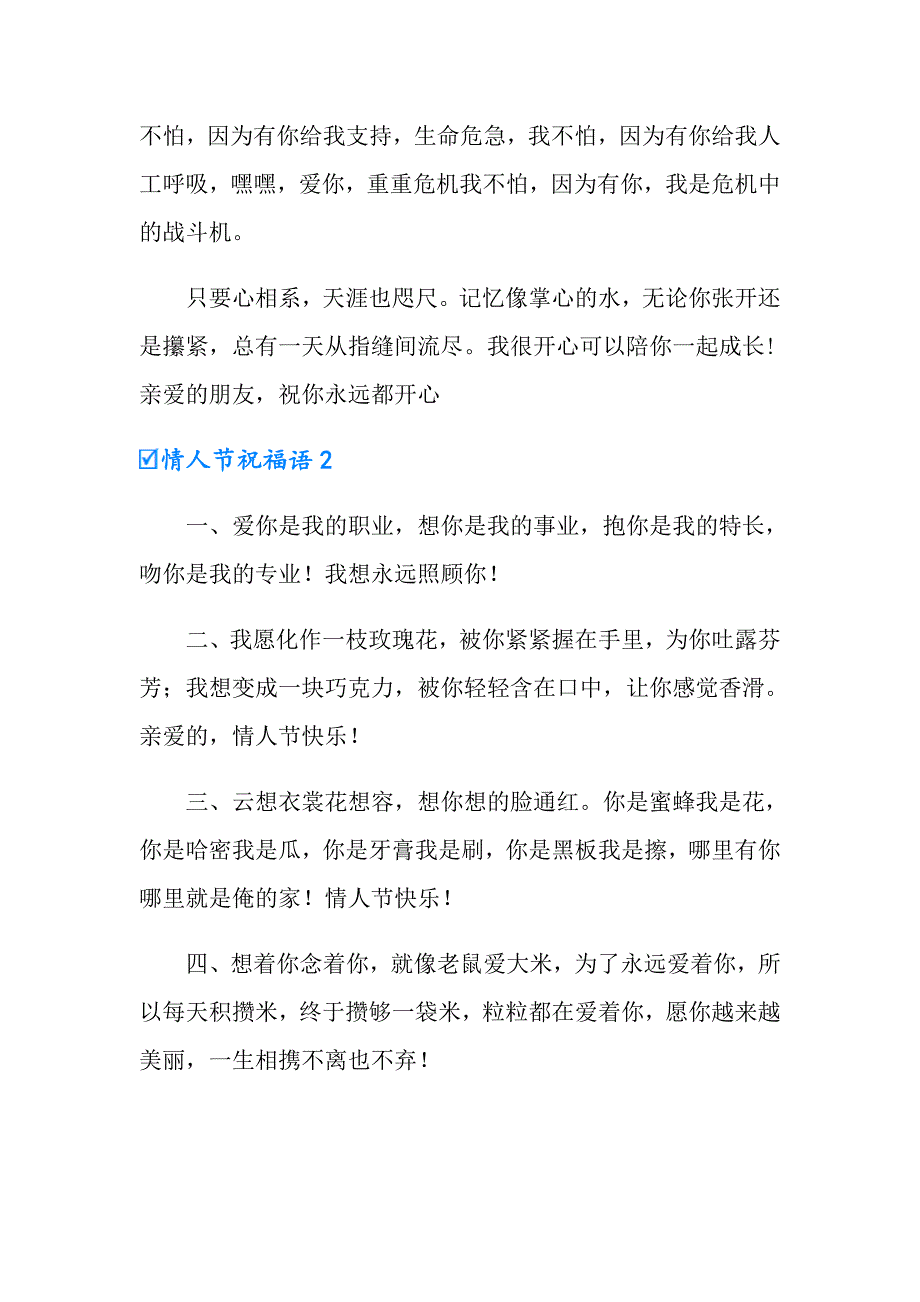 不怕，因为有你给我支持，生命危急，我不怕，因为有你给我人工呼吸，嘿嘿，爱你，重重危机我不怕，因为有你，我是危机中的战斗机。

只要心相系，天涯也咫尺。记忆像掌心的水，无论你张开还是攥紧，总有一天从指缝间流尽。我很开心可以陪你一起成长！亲爱的朋友，祝你永远都开心

☑情人节祝福语 2

一、爱你是我的职业，想你是我的事业，抱你是我的特长，吻你是我的专业！我想永远照顾你！

二、我愿化作一枝玫瑰花，被你紧紧握在手里，为你吐露芬芳；我想变成一块巧克力，被你轻轻含在口中，让你感觉香滑。亲爱的，情人节快乐！

三、云想衣裳花想容，想你想的脸通红。你是蜜蜂我是花，你是哈密我是瓜，你是牙膏我是刷，你是黑板我是擦，哪里有你哪里就是俺的家！情人节快乐！

四、想着你念着你，就像老鼠爱大米，为了永远爱着你，所以每天积攒米，终于攒够一袋米，粒粒都在爱着你，愿你越来越美丽，一生相携不离也不弃！